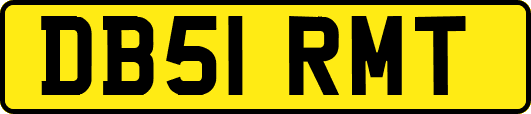 DB51 RMT